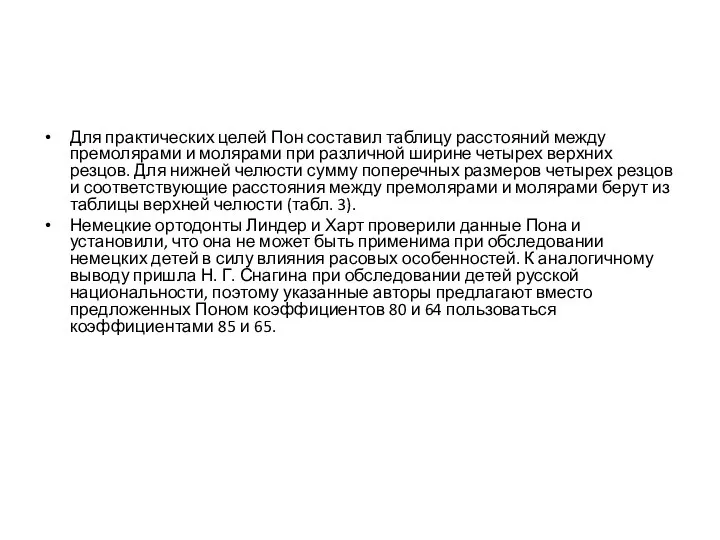 • Для практических целей Пон составил таблицу расстояний между премолярами и молярами при различной ширине четырех верхних резцов. Для нижней челюсти сумму поперечных размеров четырех резцов и соответствующие расстояния между премолярами и молярами берут из таблицы верхней челюсти (табл. 3).

• Немецкие ортодонты Линдер и Харт проверили данные Пона и установили, что она не может быть применима при обследовании немецких детей в силу влияния расовых особенностей. К аналогичному выводу пришла Н. Г. Снагина при обследовании детей русской национальности, поэтому указанные авторы предлагают вместо предложенных Поном коэффициентов 80 и 64 пользоваться коэффициентами 85 и 65.